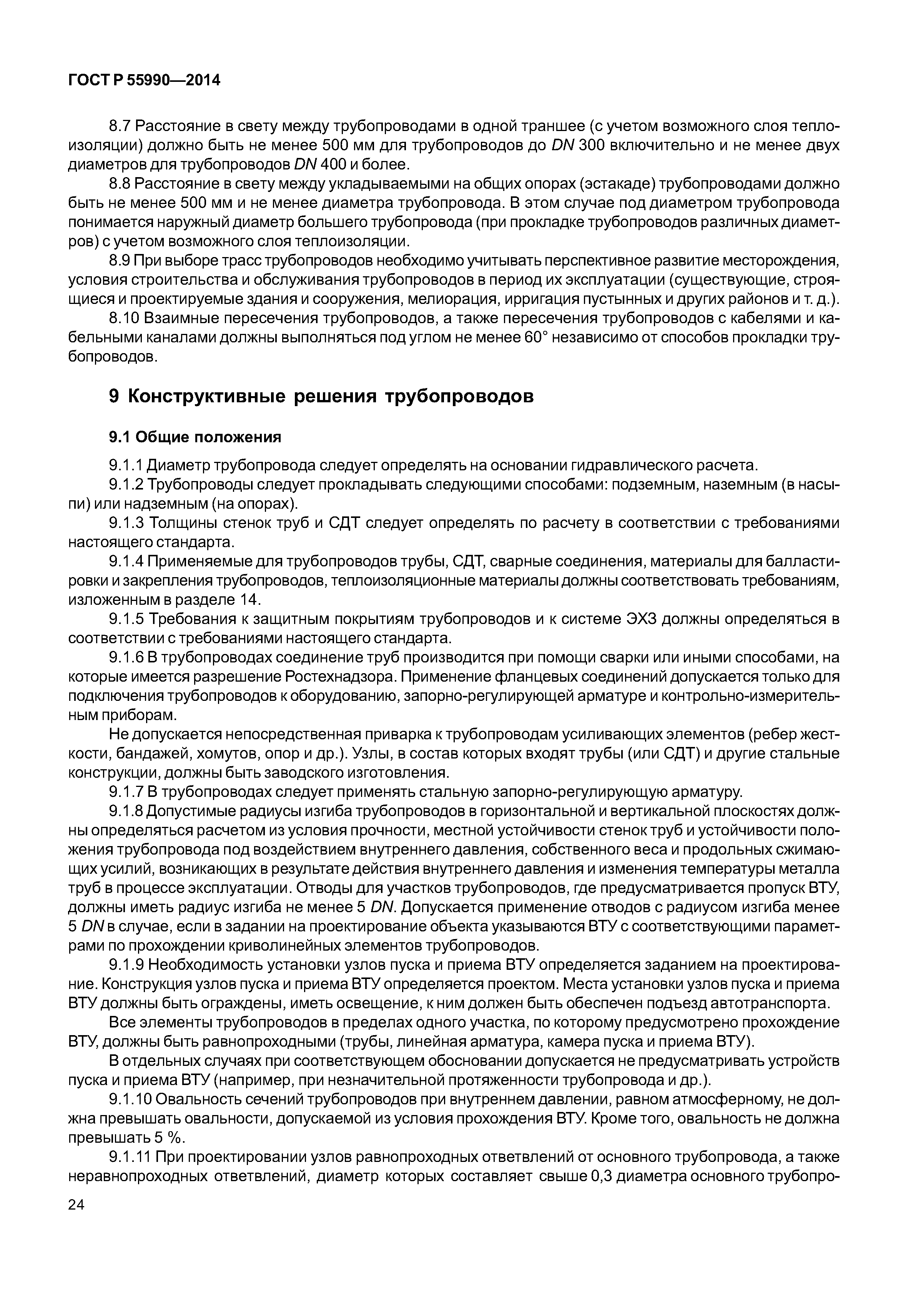 ГОСТ Р 55990—2014

8.7 Расстояние в свету между трубопроводами в одной траншее (с учетом возможного слоя теплоизоляции) должно быть не менее 500 мм для трубопроводов до DN 300 включительно и не менее двух диаметров для трубопроводов DN 400 и более.

8.8 Расстояние в свету между укладываемыми на общих опорах (эстакаде) трубопроводами должно быть не менее 500 мм и не менее диаметра трубопровода. В этом случае под диаметром трубопровода понимается наружный диаметр большего трубопровода (при прокладке трубопроводов различных диаметров) с учетом возможного слоя теплоизоляции.

8.9 При выборе трасс трубопроводов необходимо учитывать перспективное развитие месторождения, условия строительства и обслуживания трубопроводов в период их эксплуатации (существующие, строящиеся и проектируемые здания и сооружения, мелиорация, ирригация пустынных и других районов и т. д.).

8.10 Взаимные пересечения трубопроводов, а также пересечения трубопроводов с кабелями и кабельными каналами должны выполняться под углом не менее 60° независимо от способов прокладки трубопроводов.

9 Конструктивные решения трубопроводов

9.1 Общие положения

9.1.1 Диаметр трубопровода следует определять на основании гидравлического расчета.

9.1.2 Трубопроводы следует прокладывать следующими способами: подземным, наземным (в насыпи) или надземным (на опорах).

9.1.3 Толщины стенок труб и СДТ следует определять по расчету в соответствии с требованиями настоящего стандарта.

9.1.4 Применяемые для трубопроводов трубы, СДТ, сварные соединения, материалы для балластировки и закрепления трубопроводов, теплоизоляционные материалы должны соответствовать требованиям, изложенным в разделе 14.

9.1.5 Требования к защитным покрытиям трубопроводов и к системе ЭХЗ должны определяться в соответствии с требованиями настоящего стандарта.

9.1.6 В трубопроводах соединение труб производится при помощи сварки или иными способами, на которые имеется разрешение Ростехнадзора. Применение фланцевых соединений допускается только для подключения трубопроводов к оборудованию, запорно-регулирующей арматуре и контрольно-измерительным приборам.

Не допускается непосредственная приварка к трубопроводам усиливающих элементов (ребер жесткости, бандажей, хомутов, опор и др.). Узлы, в состав которых входят трубы (или СДТ) и другие стальные конструкции, должны быть заводского изготовления.

9.1.7 В трубопроводах следует применять стальную запорно-регулирующую арматуру.

9.1.8 Допустимые радиусы изгиба трубопроводов в горизонтальной и вертикальной плоскостях должны определяться расчетом из условия прочности, местной устойчивости стенок труб и устойчивости положения трубопровода под воздействием внутреннего давления, собственного веса и продольных сжимающих усилий, возникающих в результате действия внутреннего давления и изменения температуры металла труб в процессе эксплуатации. Отводы для участков трубопроводов, где предусматривается пропуск ВТУ, должны иметь радиус изгиба не менее 5 DN. Допускается применение отводов с радиусом изгиба менее 5 DN в случае, если в задании на проектирование объекта указываются ВТУ с соответствующими параметрами по прохождении криволинейных элементов трубопроводов.

9.1.9 Необходимость установки узлов пуска и приема ВТУ определяется заданием на проектирование. Конструкция узлов пуска и приема ВТУ определяется проектом. Места установки узлов пуска и приема ВТУ должны быть ограждены, иметь освещение, к ним должен быть обеспечен подъезд автотранспорта.

Все элементы трубопроводов в пределах одного участка, по которому предусмотрено прохождение ВТУ, должны быть равнопроходными (трубы, линейная арматура, камера пуска и приема ВТУ).

В отдельных случаях при соответствующем обосновании допускается не предусматривать устройств пуска и приема ВТУ (например, при незначительной протяженности трубопровода и др.).

9.1.10 Овальность сечений трубопроводов при внутреннем давлении, равном атмосферному, не должна превышать овальности, допускаемой из условия прохождения ВТУ. Кроме того, овальность не должна превышать 5 %.

9.1.11 При проектировании узлов равнопроходных ответвлений от основного трубопровода, а также неравнопроходных ответвлений, диаметр которых составляет свыше 0,3 диаметра основного трубопро-

24